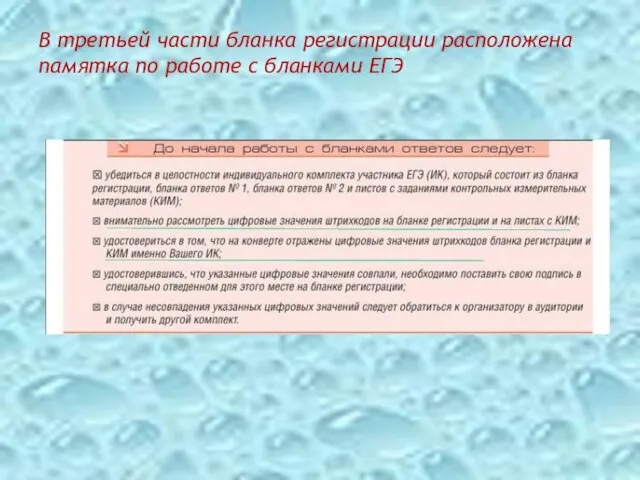 В третьей части бланка регистрации расположена памятка по работе с бланками ЕГЭ

До начала работы с бланками ответов следует:

☒ убедиться в целостности индивидуального комплекта участника ЕГЭ (ИК), который состоит из бланка регистрации, бланка ответов № 1, бланка ответов № 2 и листов с заданиями контрольных измерительных материалов (КИМ);

☒ внимательно рассмотреть цифровые значения штрихкодов на бланке регистрации и на листах с КИМ;

☒ удостовериться в том, что на конверте отражены цифровые значения штрихкодов бланка регистрации и КИМ именно Вашего ИК;

☒ удостоверившись, что указанные цифровые значения совпали, необходимо поставить свою подпись в специально отведенном для этого месте на бланке регистрации;

☒ в случае несовпадения указанных цифровых значений следует обратиться к организатору в аудитории и получить другой комплект.